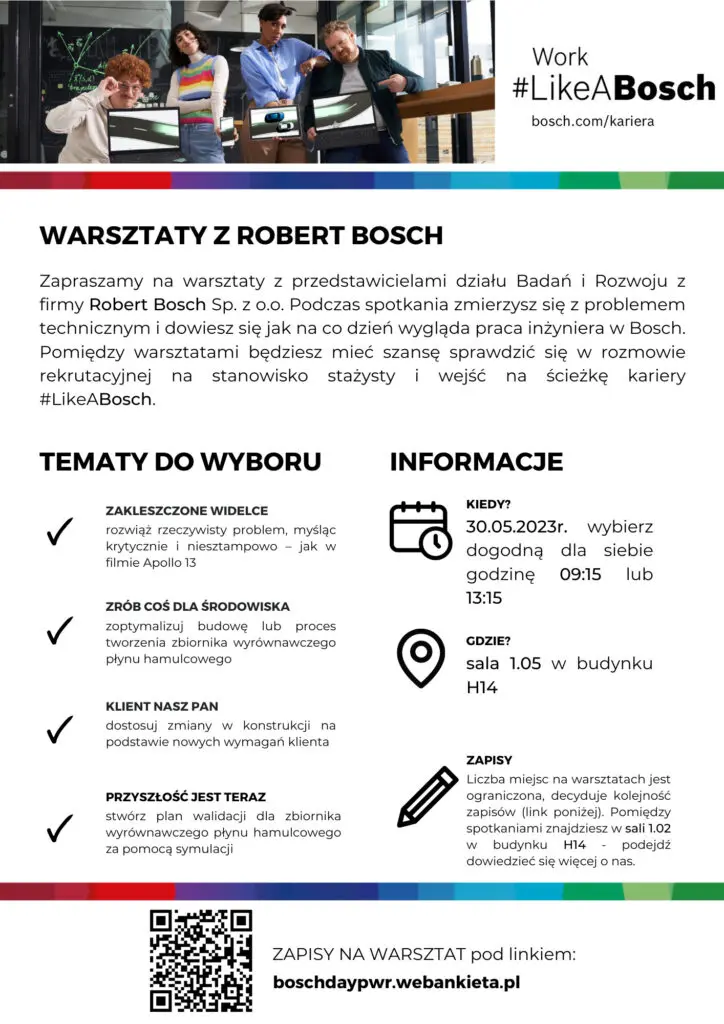 Work
#LikeABosch
bosch.com/kariera

WARSZTATY Z ROBERT BOSCH

Zapraszamy na warsztaty z przedstawicielami działu Badań i Rozwoju z firmy Robert Bosch Sp. z o.o. Podczas spotkania zmierzysz się z problemem technicznym i dowiesz się jak na co dzień wygląda praca inżyniera w Bosch. Pomiędzy warsztatami będziesz mieć szansę sprawdzić się w rozmowie rekrutacyjnej na stanowisko stażysty i wejść na ścieżkę kariery #LikeABosch.

TEMATY DO WYBORU

ZAKLESZCZONE WIDELCE
rozwiąż rzeczywisty problem, myśląc krytycznie i niesztampowo – jak w filmie Apollo 13

ZRÓB COŚ DLA ŚRODOWISKA
zoptymalizuj budowę lub proces tworzenia zbiornika wyrównawczego płynu hamulcowego

KLIENT NASZ PAN
dostosuj zmiany w konstrukcji na podstawie nowych wymagań klienta

PRZYSZŁOŚĆ JEST TERAZ
stwórz plan walidacji dla zbiornika wyrównawczego płynu hamulcowego za pomocą symulacji

INFORMACJE

KIEDY?
30.05.2023r. wybierz dogodną dla siebie godzinę 09:15 lub 13:15

GDZIE?
sala 1.05 w budynku H14

ZAPISY
Liczba miejsc na warsztatach jest ograniczona, decyduje kolejność zapisów (link poniżej). Pomiędzy spotkaniami znajdziesz w sali 1.02 w budynku H14 - podejdź dowiedzieć się więcej o nas.

ZAPISY NA WARSZTAT pod linkiem:
boschdaypwr.webankieta.pl